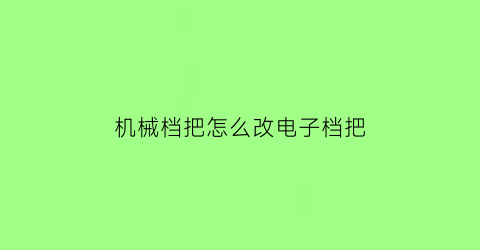 机械档把怎么改电子档把